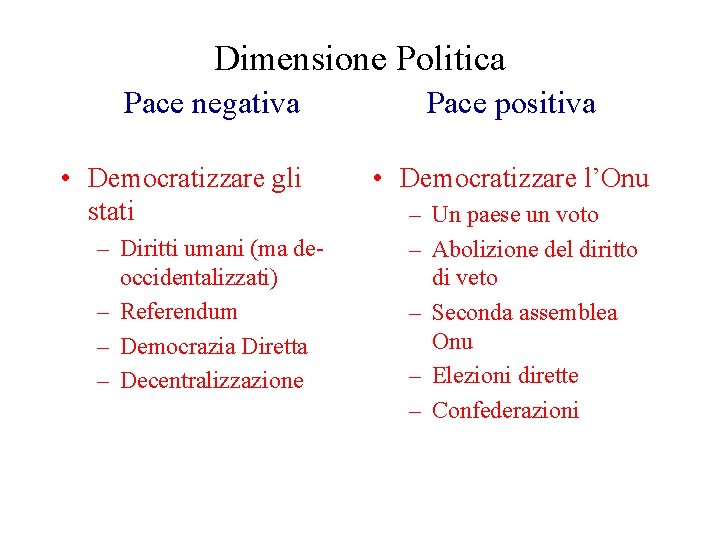 Dimensione Politica

Pace negativa

• Democratizzare gli stati
– Diritti umani (ma de-occidentalizzati)
– Referendum
– Democrazia Diretta
– Decentralizzazione

Pace positiva

• Democratizzare l'Onu
– Un paese un voto
– Abolizione del diritto di veto
– Seconda assemblea Onu
– Elezioni dirette
– Confederazioni